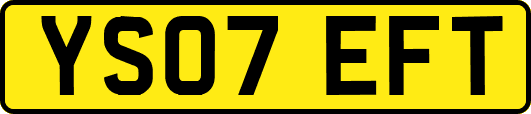 YS07 EFT